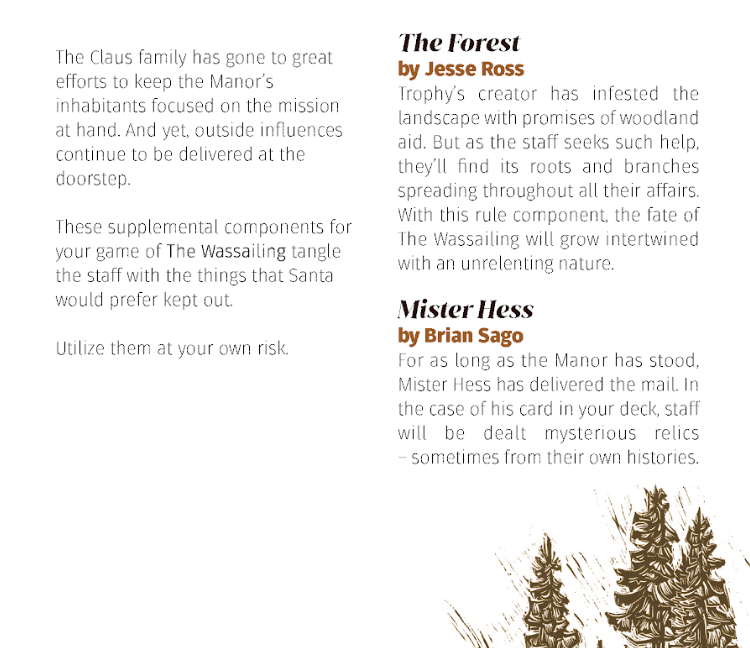 The Claus family has gone to great efforts to keep the Manor's inhabitants focused on the mission at hand. And yet, outside influences continue to be delivered at the doorstep.

These supplemental components for your game of The Wassailing tangle the staff with the things that Santa would prefer kept out.

Utilize them at your own risk.

The Forest
by Jesse Ross
Trophy's creator has infested the landscape with promises of woodland aid. But as the staff seeks such help, they'll find its roots and branches spreading throughout all their affairs. With this rule component, the fate of The Wassailing will grow intertwined with an unrelenting nature.

Mister Hess
by Brian Sago
For as long as the Manor has stood, Mister Hess has delivered the mail. In the case of his card in your deck, staff will be dealt mysterious relics – sometimes from their own histories.